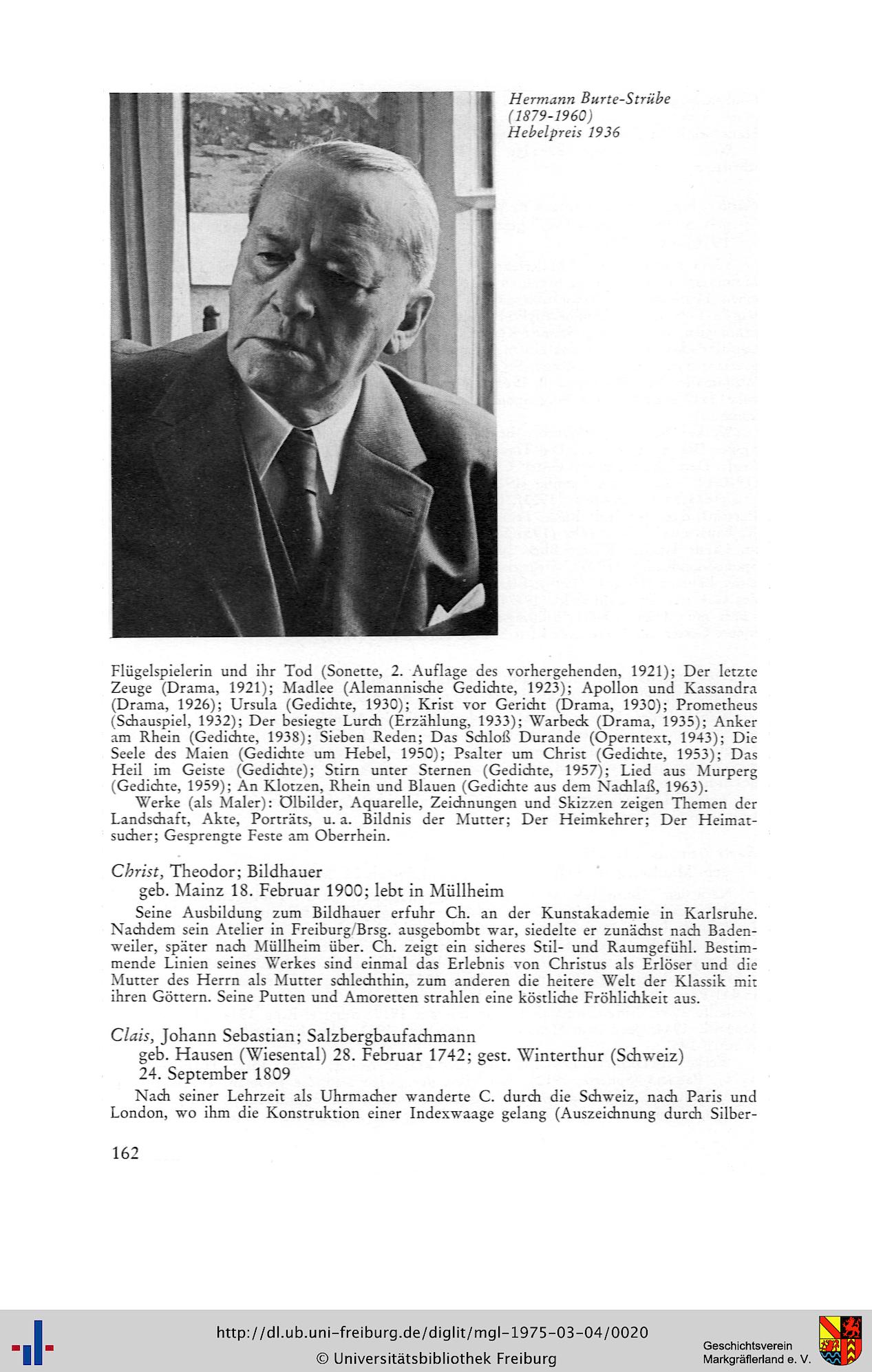 Hermann Burte-Strübe
(1879-1960)
Hebelpreis 1936

Flügelspielerin und ihr Tod (Sonette, 2. Auflage des vorhergehenden, 1921); Der letzte Zeuge (Drama, 1921); Madlee (Alemannische Gedichte, 1923); Apollon und Kassandra (Drama, 1926); Ursula (Gedichte, 1930); Krist vor Gericht (Drama, 1930); Prometheus (Schauspiel, 1932); Der besiegte Lurch (Erzählung, 1933); Warbeck (Drama, 1935); Anker am Rhein (Gedichte, 1938); Sieben Reden; Das Schloß Durande (Operntext, 1943); Die Seele des Maien (Gedichte um Hebel, 1950); Psalter um Christ (Gedichte, 1953); Das Heil im Geiste (Gedichte); Stirn unter Sternen (Gedichte, 1957); Lied aus Murperg (Gedichte, 1959); An Klotzen, Rhein und Blauen (Gedichte aus dem Nachlaß, 1963).

Werke (als Maler): Ölbilder, Aquarelle, Zeichnungen und Skizzen zeigen Themen der Landschaft, Akte, Porträts, u. a. Bildnis der Mutter; Der Heimkehrer; Der Heimatsucher; Gesprengte Feste am Oberrhein.

Christ, Theodor; Bildhauer
geb. Mainz 18. Februar 1900; lebt in Müllheim

Seine Ausbildung zum Bildhauer erfuhr Ch. an der Kunstakademie in Karlsruhe. Nachdem sein Atelier in Freiburg/Brsg. ausgebombt war, siedelte er zunächst nach Badenweiler, später nach Müllheim über. Ch. zeigt ein sicheres Stil- und Raumgefühl. Bestimmende Linien seines Werkes sind einmal das Erlebnis von Christus als Erlöser und die Mutter des Herrn als Mutter schlechthin, zum anderen die heitere Welt der Klassik mit ihren Göttern. Seine Putten und Amoretten strahlen eine köstliche Fröhlichkeit aus.

Clais, Johann Sebastian; Salzbergbaufachmann
geb. Hausen (Wiesental) 28. Februar 1742; gest. Winterthur (Schweiz) 24. September 1809

Nach seiner Lehrzeit als Uhrmacher wanderte C. durch die Schweiz, nach Paris und London, wo ihm die Konstruktion einer Indexwaage gelang (Auszeichnung durch Silber-

162

http://dl.ub.uni-freiburg.de/diglit/mgl-1975-03-04/0020
© Universitätsbibliothek Freiburg
Geschichtsverein Markgräflerland e. V.